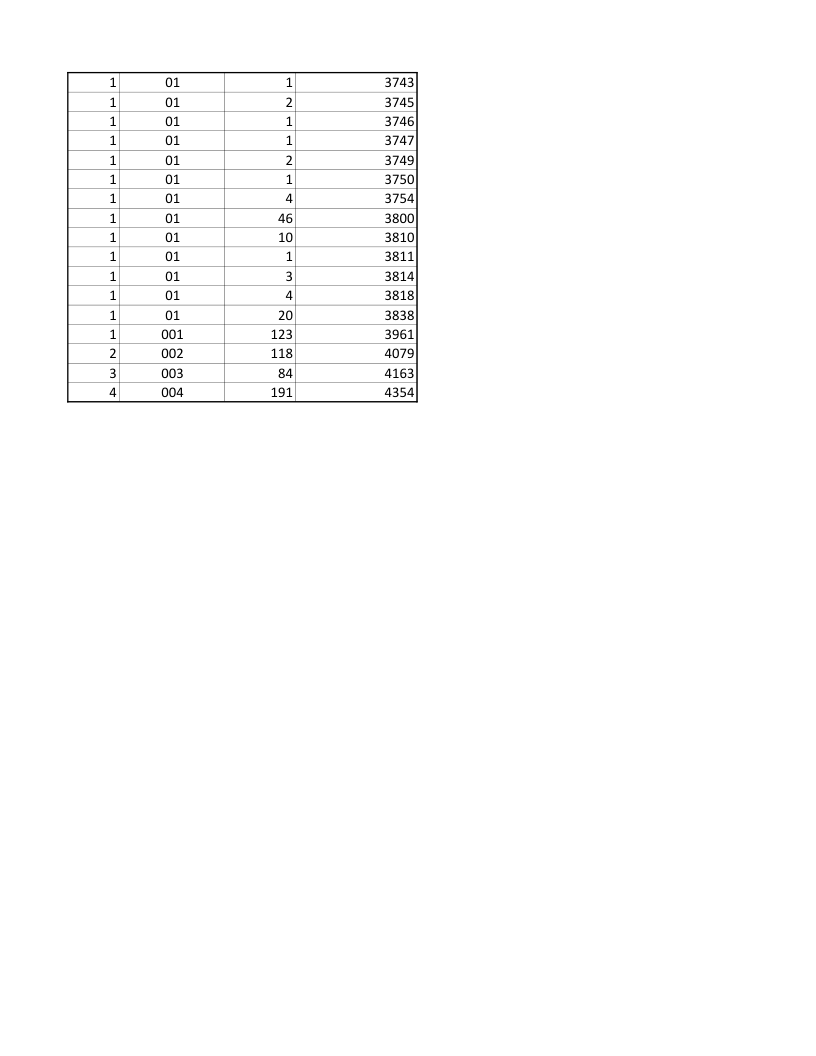 | 1 | 01 | 1 | 3743 |
|---|---|---|---|
| 1 | 01 | 2 | 3745 |
| 1 | 01 | 1 | 3746 |
| 1 | 01 | 1 | 3747 |
| 1 | 01 | 2 | 3749 |
| 1 | 01 | 1 | 3750 |
| 1 | 01 | 4 | 3754 |
| 1 | 01 | 46 | 3800 |
| 1 | 01 | 10 | 3810 |
| 1 | 01 | 1 | 3811 |
| 1 | 01 | 3 | 3814 |
| 1 | 01 | 4 | 3818 |
| 1 | 01 | 20 | 3838 |
| 1 | 001 | 123 | 3961 |
| 2 | 002 | 118 | 4079 |
| 3 | 003 | 84 | 4163 |
| 4 | 004 | 191 | 4354 |